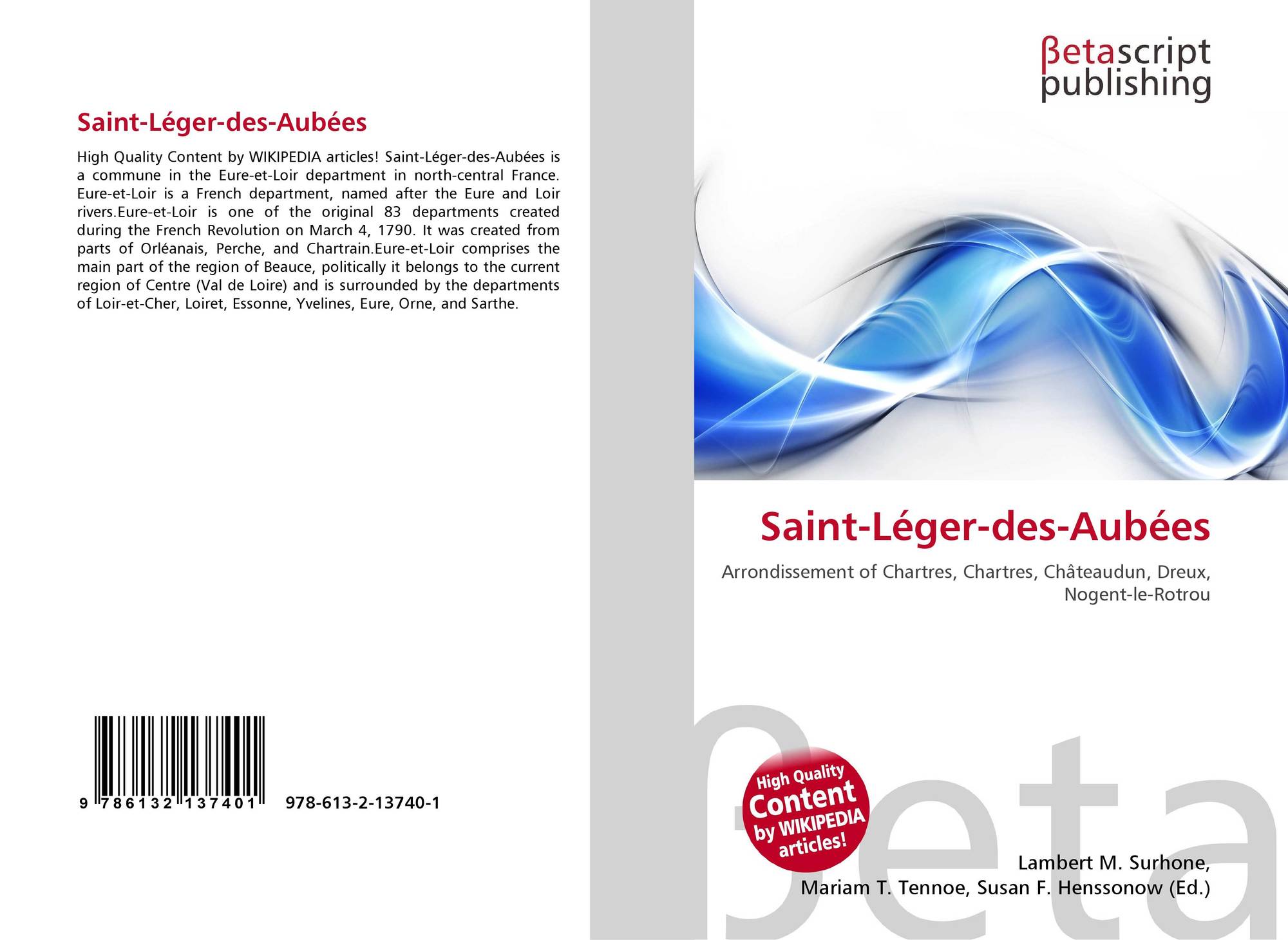 Saint-Léger-des-Aubées

High Quality Content by WIKIPEDIA articles! Saint-Léger-des-Aubées is a commune in the Eure-et-Loir department in north-central France. Eure-et-Loir is a French department, named after the Eure and Loir rivers.Eure-et-Loir is one of the original 83 departments created during the French Revolution on March 4, 1790. It was created from parts of Orléanais, Perche, and Chartrain.Eure-et-Loir comprises the main part of the region of Beauce, politically it belongs to the current region of Centre (Val de Loire) and is surrounded by the departments of Loir-et-Cher, Loiret, Essonne, Yvelines, Eure, Orne, and Sarthe.

9 786132 137401 978-613-2-13740-1

βetascript publishing

Saint-Léger-des-Aubées

Arrondissement of Chartres, Chartres, Châteaudun, Dreux, Nogent-le-Rotrou

High Quality Content by WIKIPEDIA articles!

Lambert M. Surhone,
Mariam T. Tennoe, Susan F. Henssonow (Ed.)

βeta